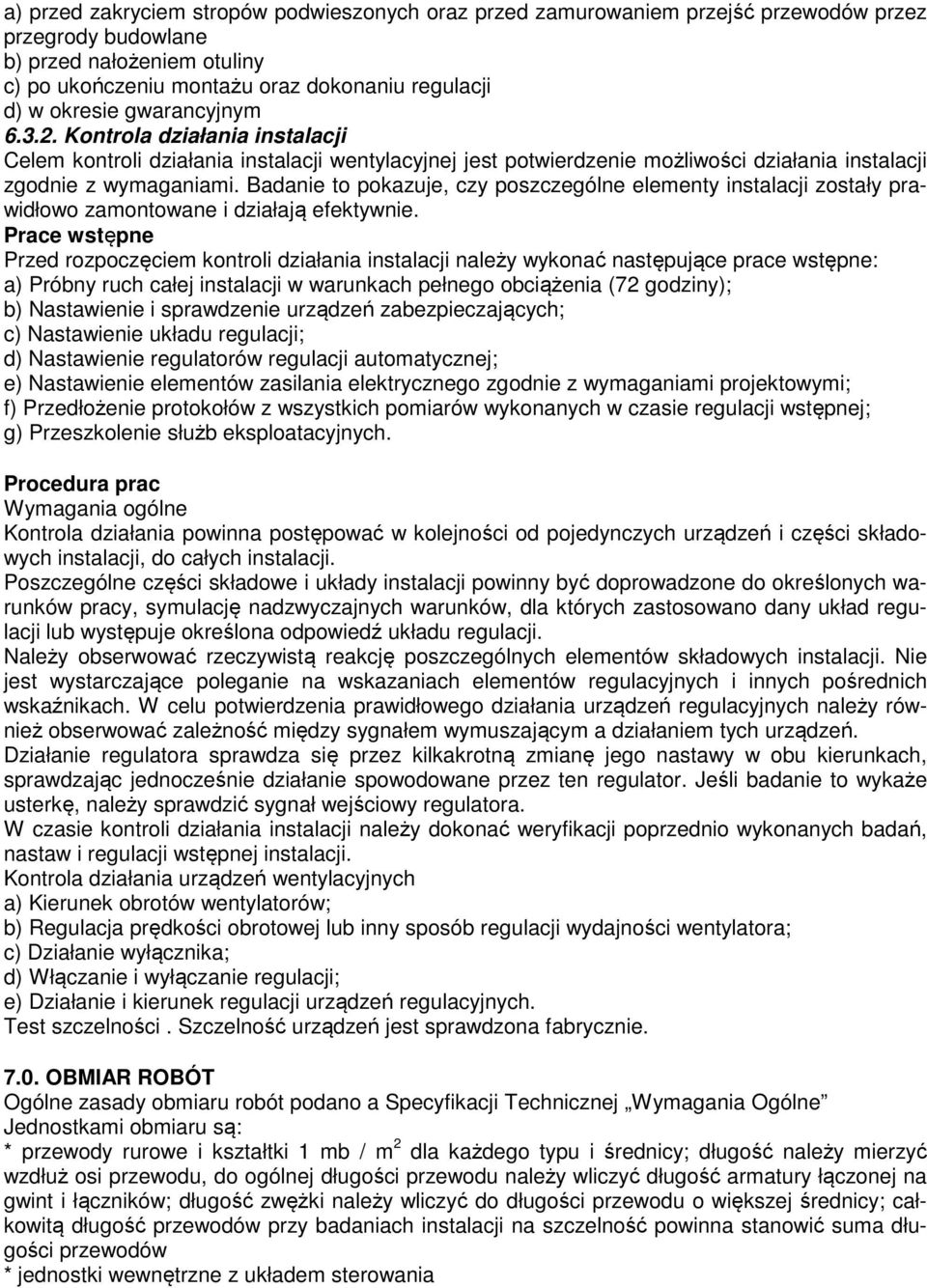 a) przed zakryciem stropów podwieszonych oraz przed zamurowaniem przejść przewodów przez przegrody budowlane
b) przed nałożeniem otuliny
c) po ukończeniu montażu oraz dokonaniu regulacji
d) w okresie gwarancyjnym
6.3.2. Kontrola działania instalacji
Celem kontroli działania instalacji wentylacyjnej jest potwierdzenie możliwości działania instalacji zgodnie z wymaganiami. Badanie to pokazuje, czy poszczególne elementy instalacji zostały prawidłowo zamontowane i działają efektywnie.
Prace wstępne
Przed rozpoczęciem kontroli działania instalacji należy wykonać następujące prace wstępne:
a) Próbny ruch całej instalacji w warunkach pełnego obciążenia (72 godziny);
b) Nastawienie i sprawdzenie urządzeń zabezpieczających;
c) Nastawienie układu regulacji;
d) Nastawienie regulatorów regulacji automatycznej;
e) Nastawienie elementów zasilania elektrycznego zgodnie z wymaganiami projektowymi;
f) Przedłożenie protokołów z wszystkich pomiarów wykonanych w czasie regulacji wstępnej;
g) Przeszkolenie służb eksploatacyjnych.

Procedura prac
Wymagania ogólne
Kontrola działania powinna postępować w kolejności od pojedynczych urządzeń i części składowych instalacji, do całych instalacji.
Poszczególne części składowe i układy instalacji powinny być doprowadzone do określonych warunków pracy, symulację nadzwyczajnych warunków, dla których zastosowano dany układ regulacji lub występuje określona odpowiedź układu regulacji.
Należy obserwować rzeczywistą reakcję poszczególnych elementów składowych instalacji. Nie jest wystarczające poleganie na wskazaniach elementów regulacyjnych i innych pośrednich wskaźnikach. W celu potwierdzenia prawidłowego działania urządzeń regulacyjnych należy również obserwować zależność między sygnałem wymuszającym a działaniem tych urządzeń.
Działanie regulatora sprawdza się przez kilkakrotną zmianę jego nastawy w obu kierunkach, sprawdzając jednocześnie działanie spowodowane przez ten regulator. Jeśli badanie to wykaże usterkę, należy sprawdzić sygnał wejściowy regulatora.
W czasie kontroli działania instalacji należy dokonać weryfikacji poprzednio wykonanych badań, nastaw i regulacji wstępnej instalacji.
Kontrola działania urządzeń wentylacyjnych
a) Kierunek obrotów wentylatorów;
b) Regulacja prędkości obrotowej lub inny sposób regulacji wydajności wentylatora;
c) Działanie wyłącznika;
d) Włączanie i wyłączanie regulacji;
e) Działanie i kierunek regulacji urządzeń regulacyjnych.
Test szczelności . Szczelność urządzeń jest sprawdzona fabrycznie.

7.0. OBMIAR ROBÓT
Ogólne zasady obmiaru robót podano a Specyfikacji Technicznej „Wymagania Ogólne”
Jednostkami obmiaru są:
* przewody rurowe i kształtki 1 mb / m$^2$ dla każdego typu i średnicy; długość należy mierzyć wzdłuż osi przewodu, do ogólnej długości przewodu należy wliczyć długość armatury łączonej na gwint i łączników; długość zwężki należy wliczyć do długości przewodu o większej średnicy; całkowitą długość przewodów przy badaniach instalacji na szczelność powinna stanowić suma długości przewodów
* jednostki wewnętrzne z układem sterowania